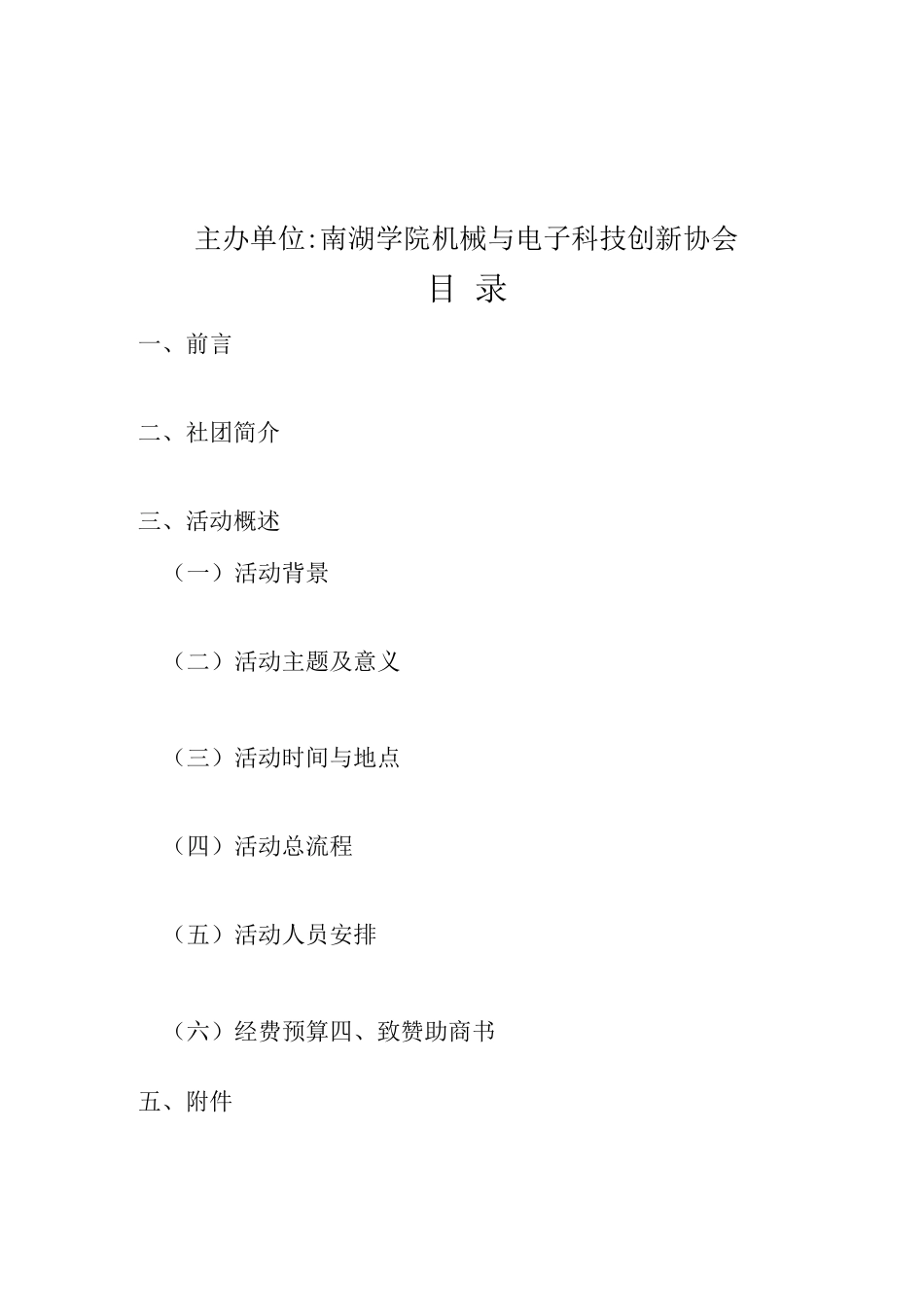 主办单位:南湖学院机械与电子科技创新协会

目 录

一、前言

二、社团简介

三、活动概述

（一）活动背景

（二）活动主题及意义

（三）活动时间与地点

（四）活动总流程

（五）活动人员安排

（六）经费预算四、致赞助商书

五、附件